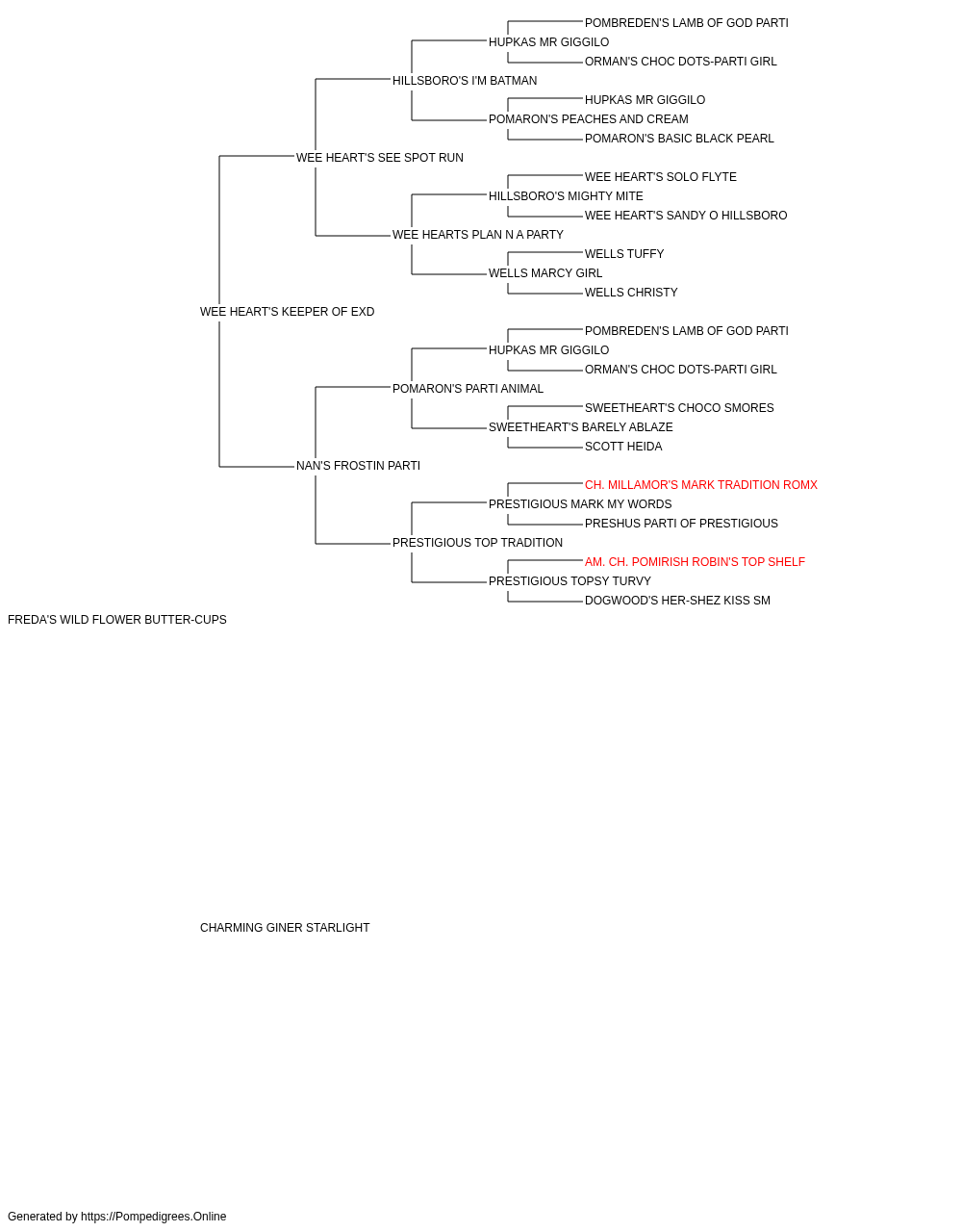 POMBREDEN'S LAMB OF GOD PARTI
HUPKAS MR GIGGILO
ORMAN'S CHOC DOTS-PARTI GIRL
HILLSBORO'S I'M BATMAN
HUPKAS MR GIGGILO
POMARON'S PEACHES AND CREAM
POMARON'S BASIC BLACK PEARL
WEE HEART'S SEE SPOT RUN
WEE HEART'S SOLO FLYTE
HILLSBORO'S MIGHTY MITE
WEE HEART'S SANDY O HILLSBORO
WEE HEARTS PLAN N A PARTY
WELLS TUFFY
WELLS MARCY GIRL
WELLS CHRISTY
WEE HEART'S KEEPER OF EXD
POMBREDEN'S LAMB OF GOD PARTI
HUPKAS MR GIGGILO
ORMAN'S CHOC DOTS-PARTI GIRL
POMARON'S PARTI ANIMAL
SWEETHEART'S CHOCO SMORES
SWEETHEART'S BARELY ABLAZE
SCOTT HEIDA
NAN'S FROSTIN PARTI
CH. MILLAMOR'S MARK TRADITION ROMX
PRESTIGIOUS MARK MY WORDS
PRESHUS PARTI OF PRESTIGIOUS
PRESTIGIOUS TOP TRADITION
AM. CH. POMIRISH ROBIN'S TOP SHELF
PRESTIGIOUS TOPSY TURVY
DOGWOOD'S HER-SHEZ KISS SM
FREDA'S WILD FLOWER BUTTER-CUPS

CHARMING GINER STARLIGHT

Generated by https://Pompedigrees.Online